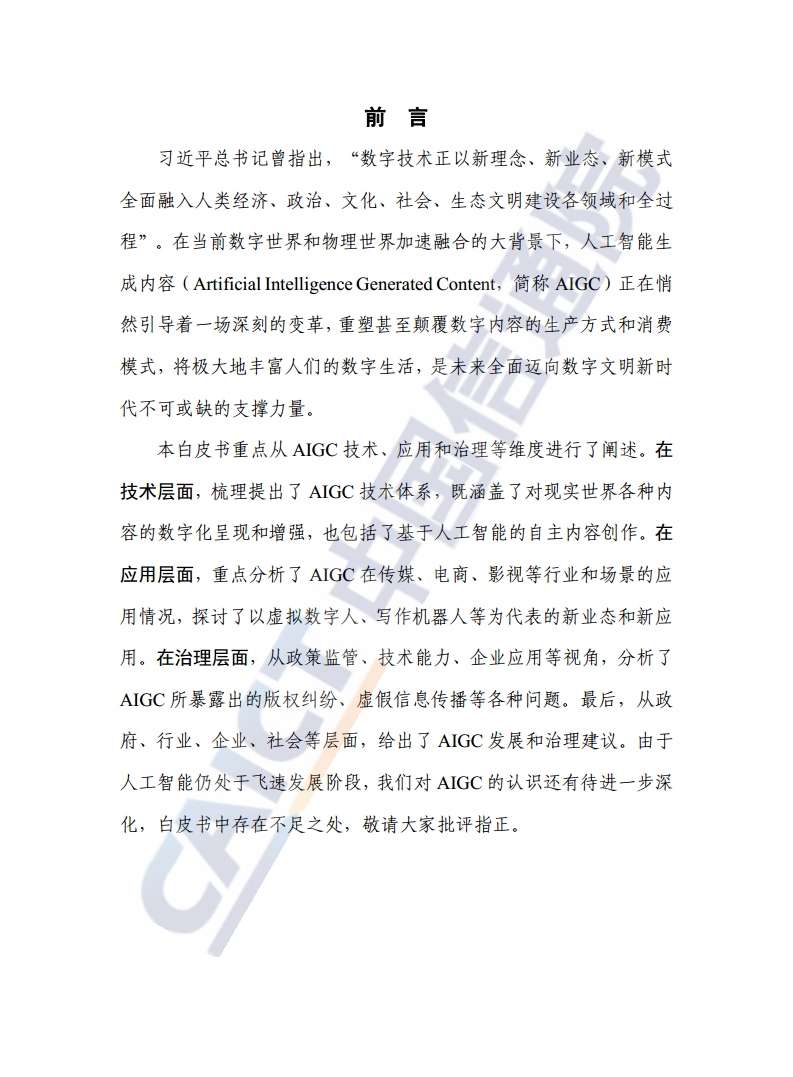 前 言

习近平总书记曾指出，“数字技术正以新理念、新业态、新模式全面融入人类经济、政治、文化、社会、生态文明建设各领域和全过程”。在当前数字世界和物理世界加速融合的大背景下，人工智能生成内容（Artificial Intelligence Generated Content，简称 AIGC）正在悄然引导着一场深刻的变革，重塑甚至颠覆数字内容的生产方式和消费模式，将极大地丰富人们的数字生活，是未来全面迈向数字文明新时代不可或缺的支撑力量。

本白皮书重点从 AIGC 技术、应用和治理等维度进行了阐述。在技术层面，梳理提出了 AIGC 技术体系，既涵盖了对现实世界各种内容的数字化呈现和增强，也包括了基于人工智能的自主内容创作。在应用层面，重点分析了 AIGC 在传媒、电商、影视等行业和场景的应用情况，探讨了以虚拟数字人、写作机器人等为代表的新业态和新应用。在治理层面，从政策监管、技术能力、企业应用等视角，分析了 AIGC 所暴露出的版权纠纷、虚假信息传播等各种问题。最后，从政府、行业、企业、社会等层面，给出了 AIGC 发展和治理建议。由于人工智能仍处于飞速发展阶段，我们对 AIGC 的认识还有待进一步深化，白皮书中存在不足之处，敬请大家批评指正。

CAICT 中国信通院